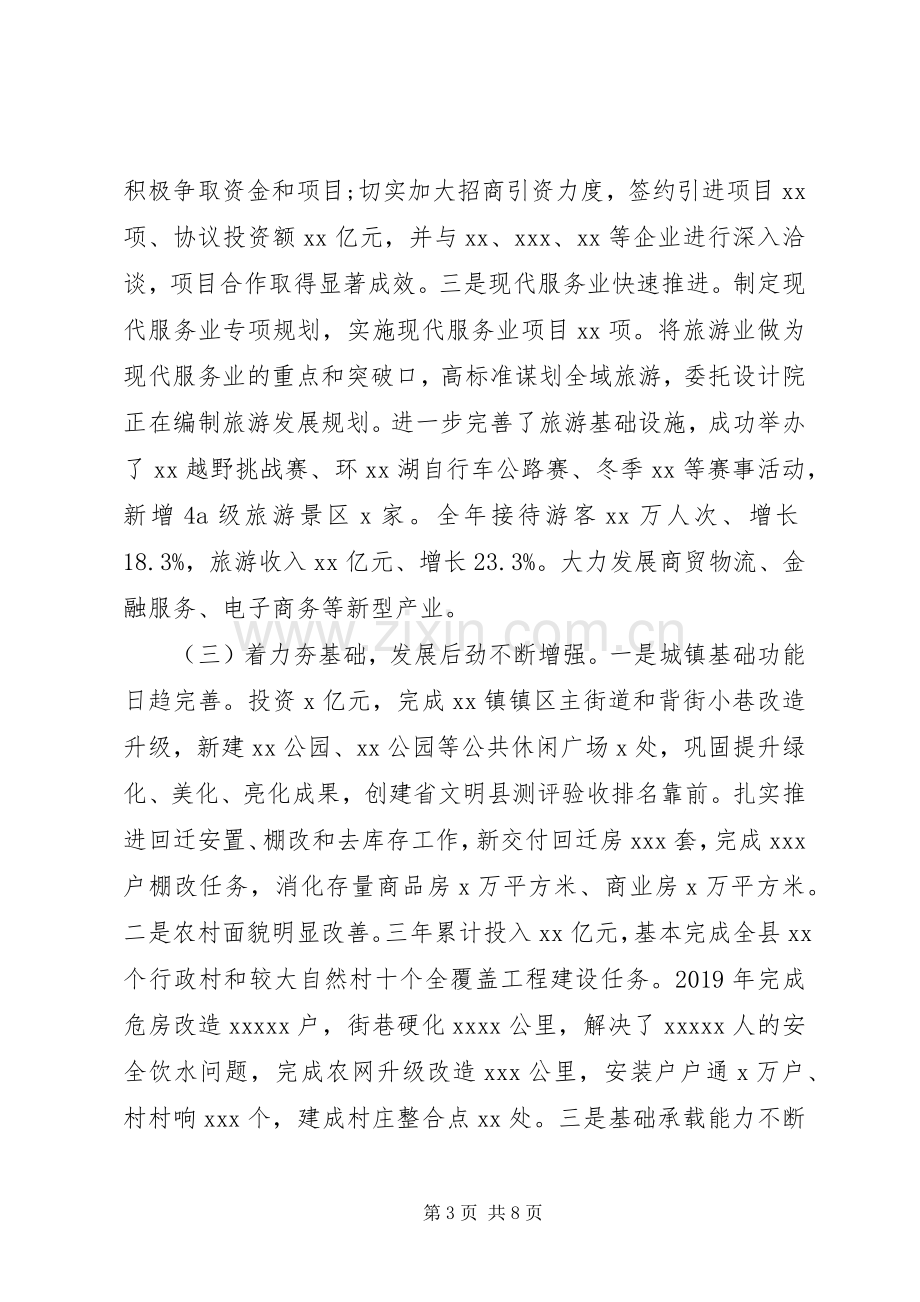 积极争取资金和项目;切实加大招商引资力度，签约引进项目xx项、协议投资额xx亿元，并与xx、xxx、xx等企业进行深入洽谈，项目合作取得显著成效。三是现代服务业快速推进。制定现代服务业专项规划，实施现代服务业项目xx项。将旅游业做为现代服务业的重点和突破口，高标准谋划全域旅游，委托设计院正在编制旅游发展规划。进一步完善了旅游基础设施，成功举办了xx越野挑战赛、环xx湖自行车公路赛、冬季xx等赛事活动，新增4a级旅游景区x家。全年接待游客xx万人次、增长18.3%，旅游收入xx亿元、增长23.3%。大力发展商贸物流、金融服务、电子商务等新型产业。

（三）着力夯基础，发展后劲不断增强。一是城镇基础功能日趋完善。投资x亿元，完成xx镇镇区主街道和背街小巷改造升级，新建xx公园、xx公园等公共休闲广场x处，巩固提升绿化、美化、亮化成果，创建省文明县测评验收排名靠前。扎实推进回迁安置、棚改和去库存工作，新交付回迁房xxx套，完成xxx户棚改任务，消化存量商品房x万平方米、商业房x万平方米。二是农村面貌明显改善。三年累计投入xx亿元，基本完成全县xx个行政村和较大自然村十个全覆盖工程建设任务。2019年完成危房改造xxxxx户，街巷硬化xxxx公里，解决了xxxxx人的安全饮水问题，完成农网升级改造xxx公里，安装户户通x万户、村村响xxx个，建成村庄整合点xx处。三是基础承载能力不断

第3页 共8页

www.zixin.com.cn